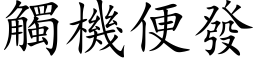 觸機便發